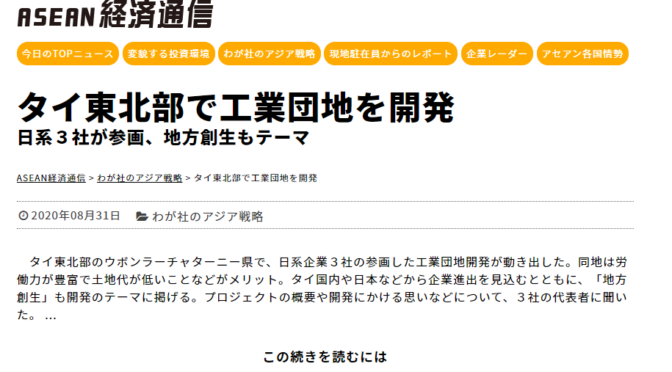 ASEAN経済通信

今日のTOPニュース
変貌する投資環境
わが社のアジア戦略
現地駐在員からのレポート
企業レーダー
アセアン各国情勢

タイ東北部で工業団地を開発
日系３社が参画、地方創生もテーマ

ASEAN経済通信 > わが社のアジア戦略 > タイ東北部で工業団地を開発

2020年08月31日　わが社のアジア戦略

タイ東北部のウボンラーチャターニー県で、日系企業３社の参画した工業団地開発が動き出した。同地は労働力が豊富で土地代が低いことなどがメリット。タイ国内や日本などから企業進出を見込むとともに、「地方創生」も開発のテーマに掲げる。プロジェクトの概要や開発にかける思いなどについて、３社の代表者に聞いた。 …

この続きを読むには